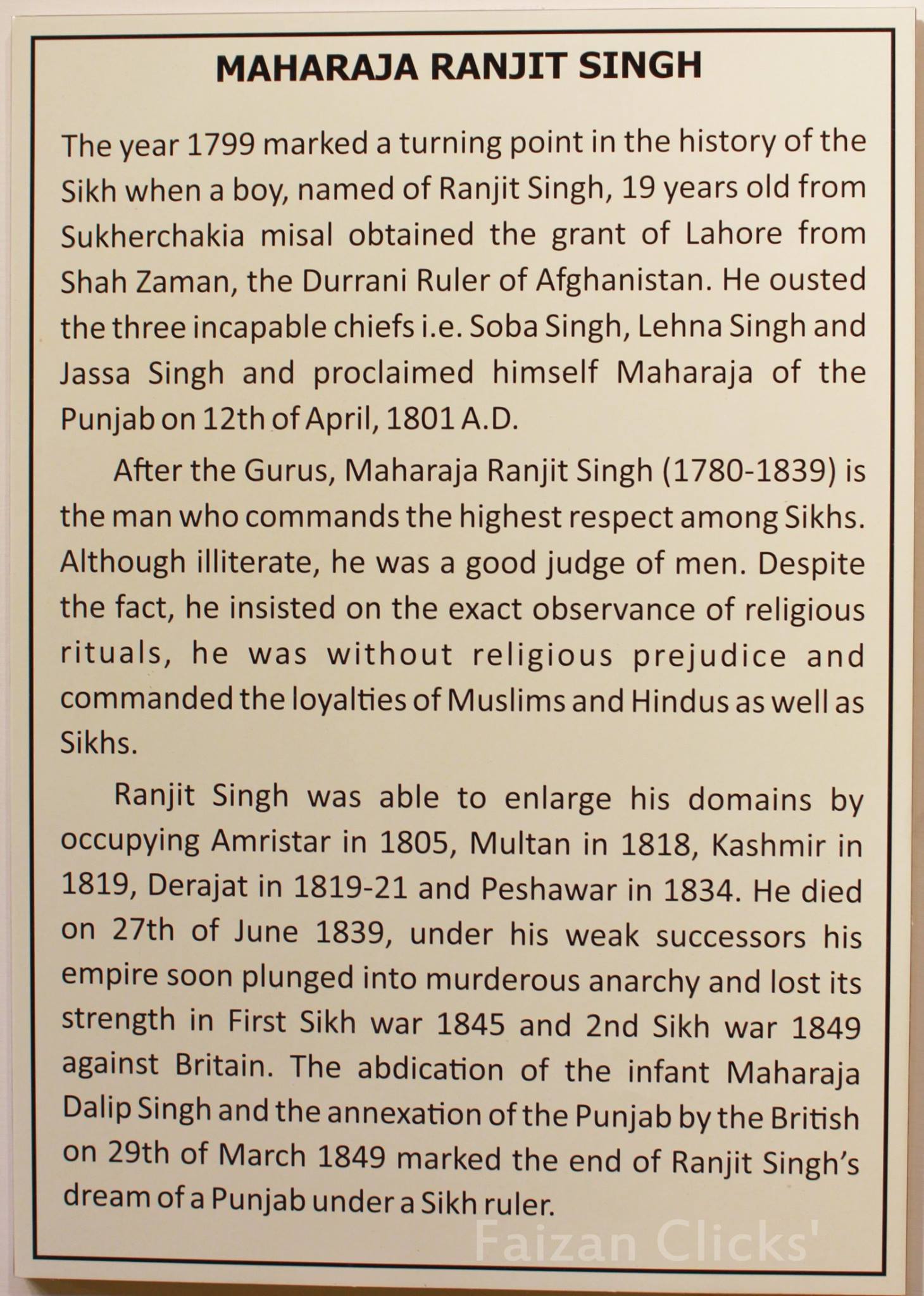 MAHARAJA RANJIT SINGH

The year 1799 marked a turning point in the history of the Sikh when a boy, named of Ranjit Singh, 19 years old from Sukherchakia misal obtained the grant of Lahore from Shah Zaman, the Durrani Ruler of Afghanistan. He ousted the three incapable chiefs i.e. Soba Singh, Lehna Singh and Jassa Singh and proclaimed himself Maharaja of the Punjab on 12th of April, 1801 A.D.

After the Gurus, Maharaja Ranjit Singh (1780-1839) is the man who commands the highest respect among Sikhs. Although illiterate, he was a good judge of men. Despite the fact, he insisted on the exact observance of religious rituals, he was without religious prejudice and commanded the loyalties of Muslims and Hindus as well as Sikhs.

Ranjit Singh was able to enlarge his domains by occupying Amristar in 1805, Multan in 1818, Kashmir in 1819, Derajat in 1819-21 and Peshawar in 1834. He died on 27th of June 1839, under his weak successors his empire soon plunged into murderous anarchy and lost its strength in First Sikh war 1845 and 2nd Sikh war 1849 against Britain. The abdication of the infant Maharaja Dalip Singh and the annexation of the Punjab by the British on 29th of March 1849 marked the end of Ranjit Singh's dream of a Punjab under a Sikh ruler.

Faizan Clicks'